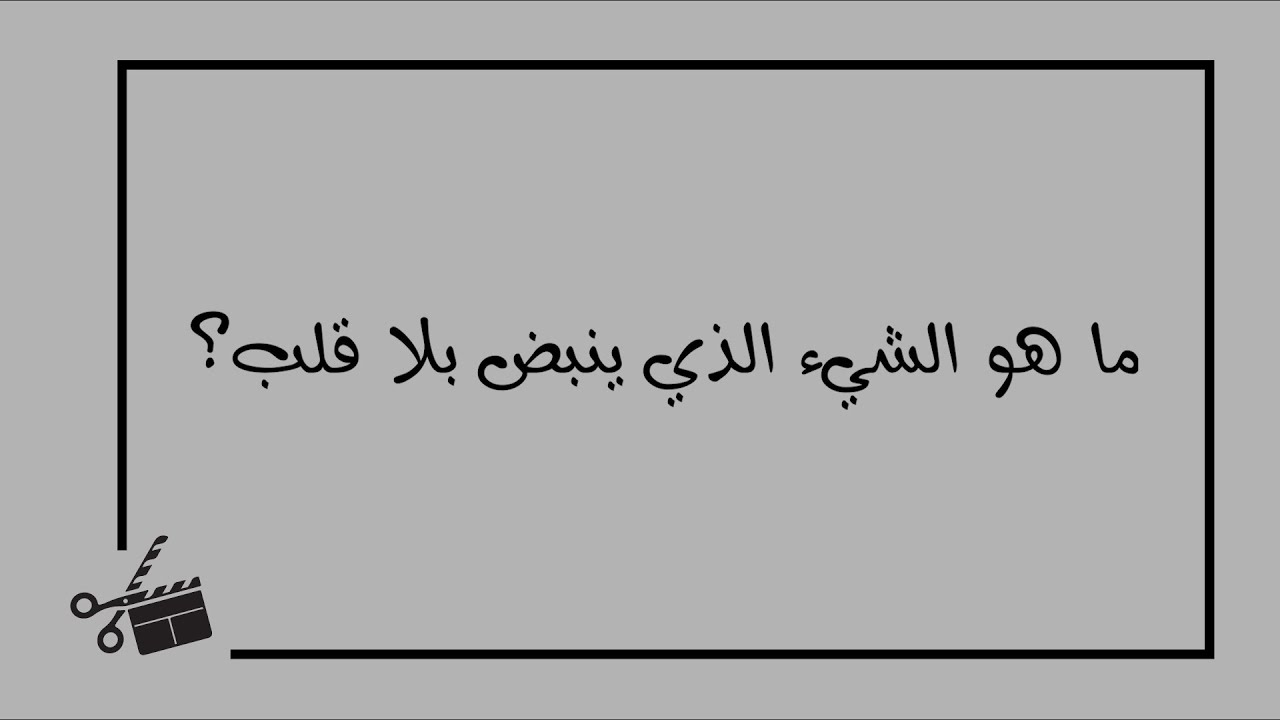 ما هو الشيء الذي ينبض بلا قلب؟